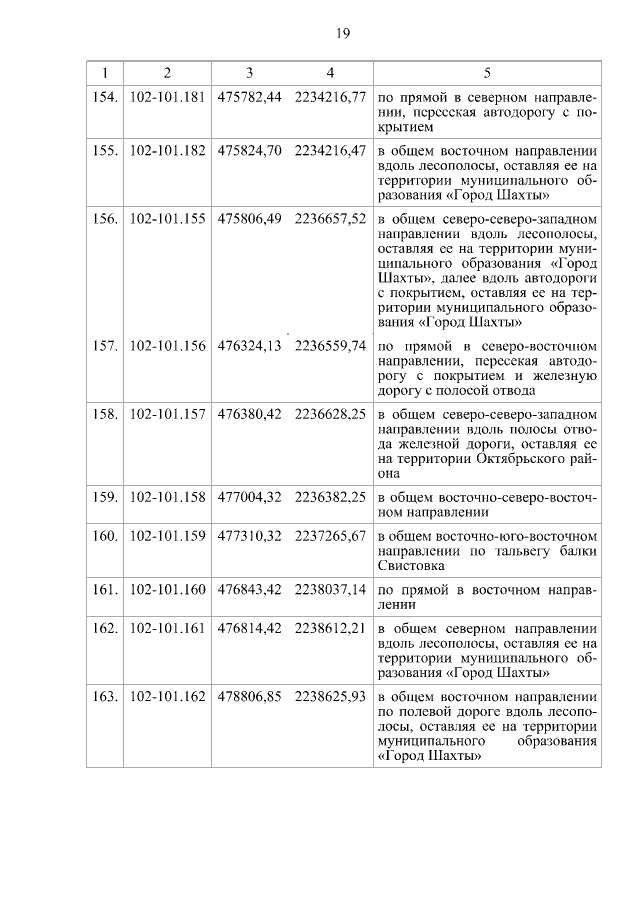 19

| 1 | 2 | 3 | 4 | 5 |
|---|---|---|---|---|
| 154. | 102-101.181 | 475782,44 | 2234216,77 | по прямой в северном направлении, пересекая автодорогу с покрытием |
| 155. | 102-101.182 | 475824,70 | 2234216,47 | в общем восточном направлении вдоль лесополосы, оставляя ее на территории муниципального образования «Город Шахты» |
| 156. | 102-101.155 | 475806,49 | 2236657,52 | в общем северо-северо-западном направлении вдоль лесополосы, оставляя ее на территории муниципального образования «Город Шахты», далее вдоль автодороги с покрытием, оставляя ее на территории муниципального образования «Город Шахты» |
| 157. | 102-101.156 | 476324,13 | 2236559,74 | по прямой в северо-восточном направлении, пересекая автодорогу с покрытием и железную дорогу с полосой отвода |
| 158. | 102-101.157 | 476380,42 | 2236628,25 | в общем северо-северо-западном направлении вдоль полосы отвода железной дороги, оставляя ее на территории Октябрьского района |
| 159. | 102-101.158 | 477004,32 | 2236382,25 | в общем восточно-северо-восточном направлении |
| 160. | 102-101.159 | 477310,32 | 2237265,67 | в общем восточно-юго-восточном направлении по тальвегу балки Свистовка |
| 161. | 102-101.160 | 476843,42 | 2238037,14 | по прямой в восточном направлении |
| 162. | 102-101.161 | 476814,42 | 2238612,21 | в общем северном направлении вдоль лесополосы, оставляя ее на территории муниципального образования «Город Шахты» |
| 163. | 102-101.162 | 478806,85 | 2238625,93 | в общем восточном направлении по полевой дороге вдоль лесополосы, оставляя ее на территории муниципального образования «Город Шахты» |